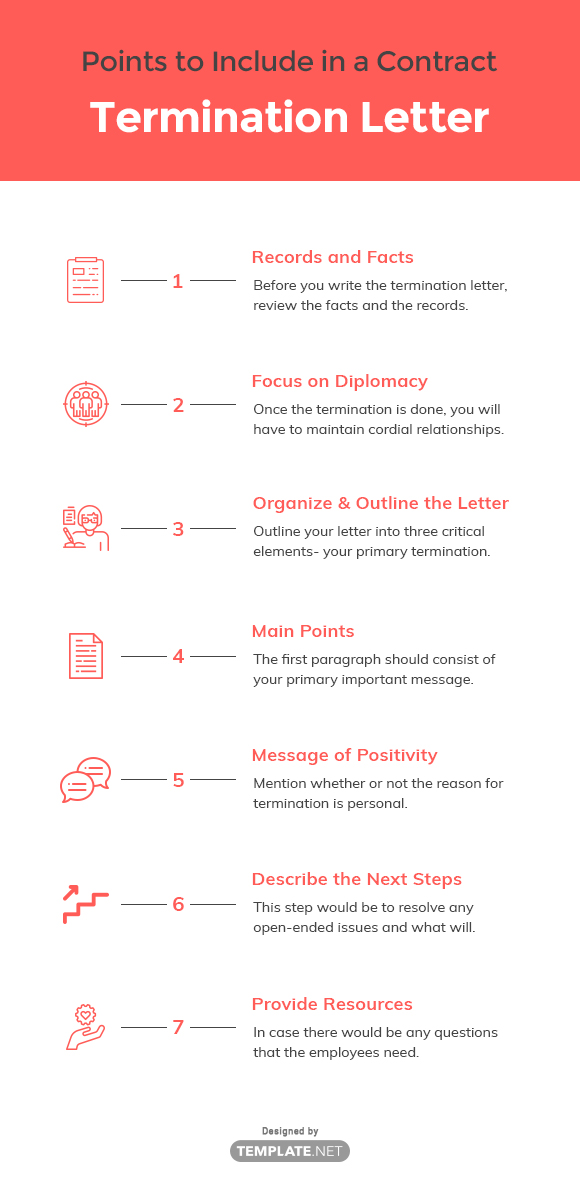 Points to Include in a Contract

Termination Letter

1

Records and Facts

Before you write the termination letter, review the facts and the records.

2

Focus on Diplomacy

Once the termination is done, you will have to maintain cordial relationships.

3

Organize & Outline the Letter

Outline your letter into three critical elements- your primary termination.

4

Main Points

The first paragraph should consist of your primary important message.

5

Message of Positivity

Mention whether or not the reason for termination is personal.

6

Describe the Next Steps

This step would be to resolve any open-ended issues and what will.

7

Provide Resources

In case there would be any questions that the employees need.

Designed by

TEMPLATE.NET